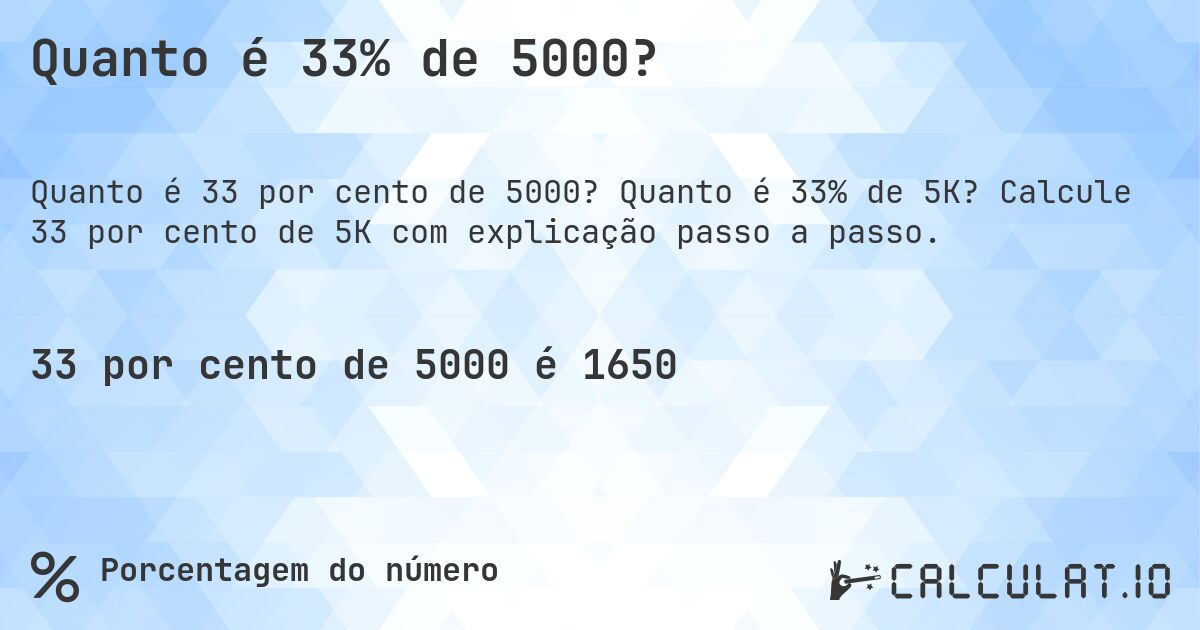 Quanto é 33% de 5000?

Quanto é 33 por cento de 5000? Quanto é 33% de 5K? Calcule 33 por cento de 5K com explicação passo a passo.

33 por cento de 5000 é 1650

% Porcentagem do número

CALCULAT.IO